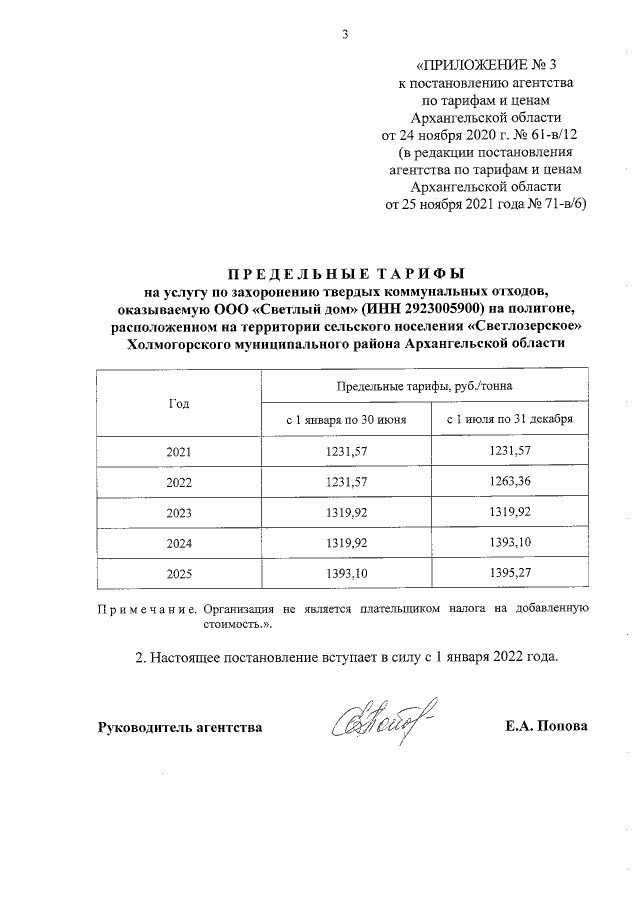 3

«ПРИЛОЖЕНИЕ № 3
к постановлению агентства
по тарифам и ценам
Архангельской области
от 24 ноября 2020 г. № 61-в/12
(в редакции постановления
агентства по тарифам и ценам
Архангельской области
от 25 ноября 2021 года № 71-в/6)

ПРЕДЕЛЬНЫЕ ТАРИФЫ
на услугу по захоронению твердых коммунальных отходов, оказываемую ООО «Светлый дом» (ИНН 2923005900) на полигоне, расположенном на территории сельского поселения «Светлозерское» Холмогорского муниципального района Архангельской области

| Год | Предельные тарифы, руб./тонна | |
|---|---|---|
| | с 1 января по 30 июня | с 1 июля по 31 декабря |
| 2021 | 1231,57 | 1231,57 |
| 2022 | 1231,57 | 1263,36 |
| 2023 | 1319,92 | 1319,92 |
| 2024 | 1319,92 | 1393,10 |
| 2025 | 1393,10 | 1395,27 |

Примечание. Организация не является плательщиком налога на добавленную стоимость.».

2. Настоящее постановление вступает в силу с 1 января 2022 года.

Руководитель агентства Е.А. Попова